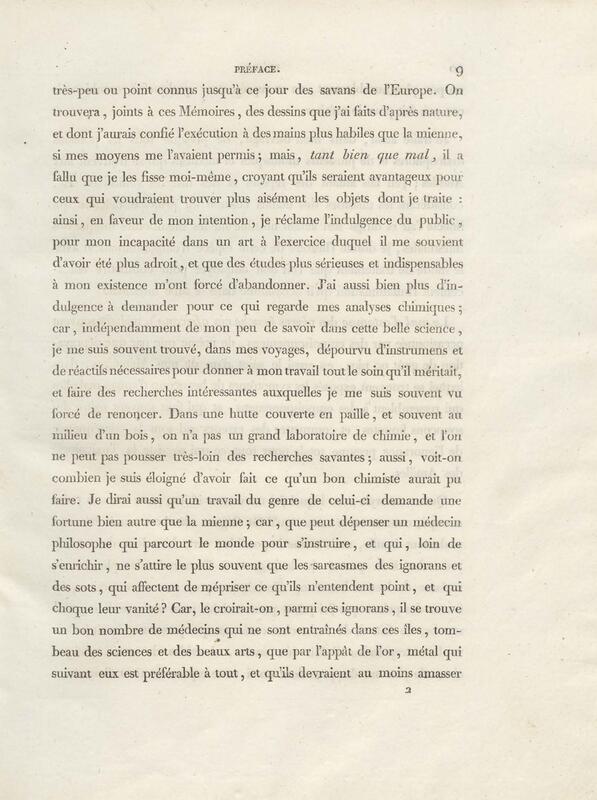 PRÉFACE. 9

très-peu ou point connus jusqu'à ce jour des savans de l'Europe. On trouvera, joints à ces Mémoires, des dessins que j'ai faits d'après nature, et dont j'aurais confié l'exécution à des mains plus habiles que la mienne, si mes moyens me l'avaient permis; mais, tant bien que mal, il a fallu que je les fisse moi-même, croyant qu'ils seraient avantageux pour ceux qui voudraient trouver plus aisément les objets dont je traite : ainsi, en faveur de mon intention, je réclame l'indulgence du public, pour mon incapacité dans un art à l'exercice duquel il me souvient d'avoir été plus adroit, et que des études plus sérieuses et indispensables à mon existence m'ont forcé d'abandonner. J'ai aussi bien plus d'indulgence à demander pour ce qui regarde mes analyses chimiques; car, indépendamment de mon peu de savoir dans cette belle science, je me suis souvent trouvé, dans mes voyages, dépourvu d'instrumens et de réactifs nécessaires pour donner à mon travail tout le soin qu'il méritait, et faire des recherches intéressantes auxquelles je me suis souvent vu forcé de renoncer. Dans une hutte couverte en paille, et souvent au milieu d'un bois, on n'a pas un grand laboratoire de chimie, et l'on ne peut pas pousser très-loin des recherches savantes; aussi, voit-on combien je suis éloigné d'avoir fait ce qu'un bon chimiste aurait pu faire. Je dirai aussi qu'un travail du genre de celui-ci demande une fortune bien autre que la mienne; car, que peut dépenser un médecin philosophe qui parcourt le monde pour s'instruire, et qui, loin de s'enrichir, ne s'attire le plus souvent que les sarcasmes des ignorans et des sots, qui affectent de mépriser ce qu'ils n'entendent point, et qui choque leur vanité? Car, le croirait-on, parmi ces ignorans, il se trouve un bon nombre de médecins qui ne sont entraînés dans ces îles, tombeau des sciences et des beaux arts, que par l'appât de l'or, métal qui suivant eux est préférable à tout, et qu'ils devraient au moins amasser

2